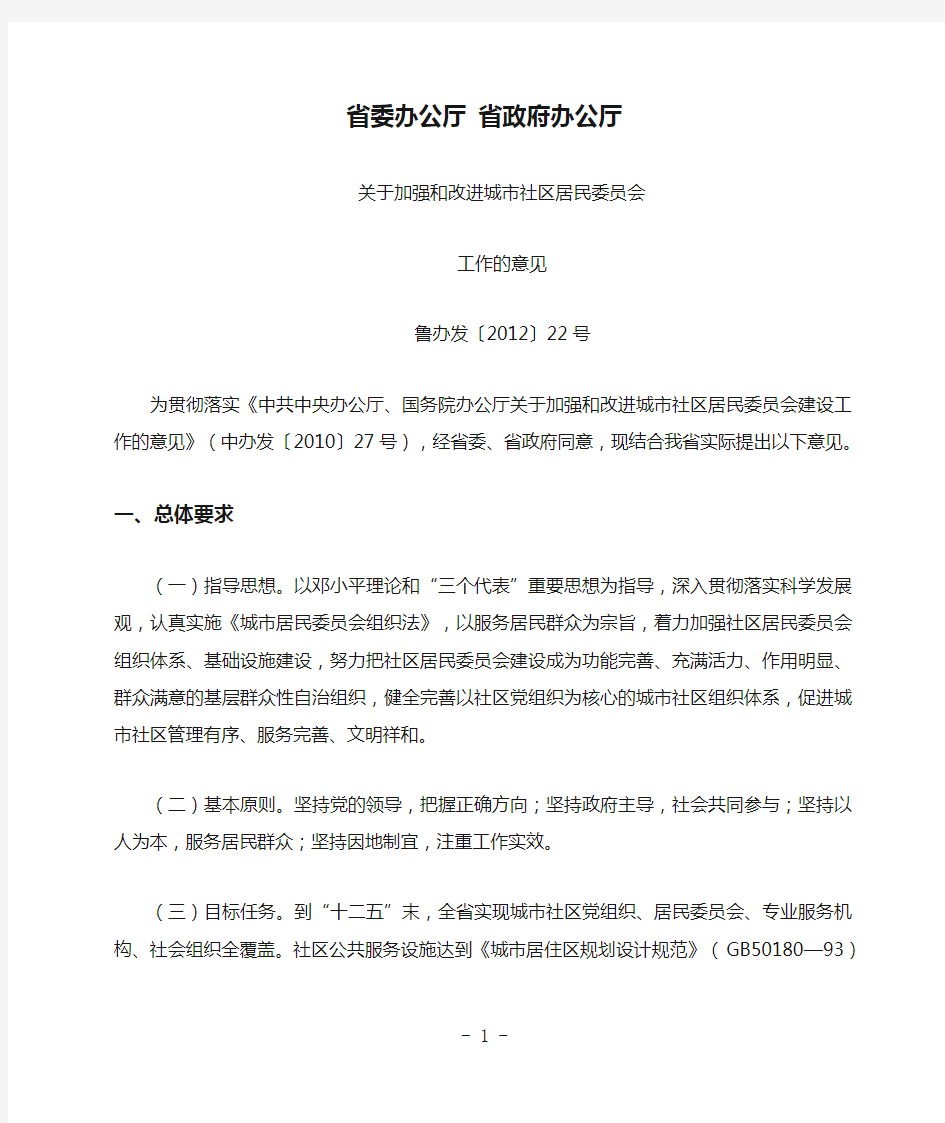 省委办公厅 省政府办公厅

关于加强和改进城市社区居民委员会

工作的意见

鲁办发〔2012〕22号

为贯彻落实《中共中央办公厅、国务院办公厅关于加强和改进城市社区居民委员会建设工作的意见》（中办发〔2010〕27号），经省委、省政府同意，现结合我省实际提出以下意见。

一、总体要求

（一）指导思想。以邓小平理论和“三个代表”重要思想为指导，深入贯彻落实科学发展观，认真实施《城市居民委员会组织法》，以服务居民群众为宗旨，着力加强社区居民委员会组织体系、基础设施建设，努力把社区居民委员会建设成为功能完善、充满活力、作用明显、群众满意的基层群众性自治组织，健全完善以社区党组织为核心的城市社区组织体系，促进城市社区管理有序、服务完善、文明祥和。

（二）基本原则。坚持党的领导，把握正确方向；坚持政府主导，社会共同参与；坚持以人为本，服务居民群众；坚持因地制宜，注重工作实效。

（三）目标任务。到“十二五”末，全省实现城市社区党组织、居民委员会、专业服务机构、社会组织全覆盖。社区公共服务设施达到《城市居住区规划设计规范》（GB50180—93）

- 1 -